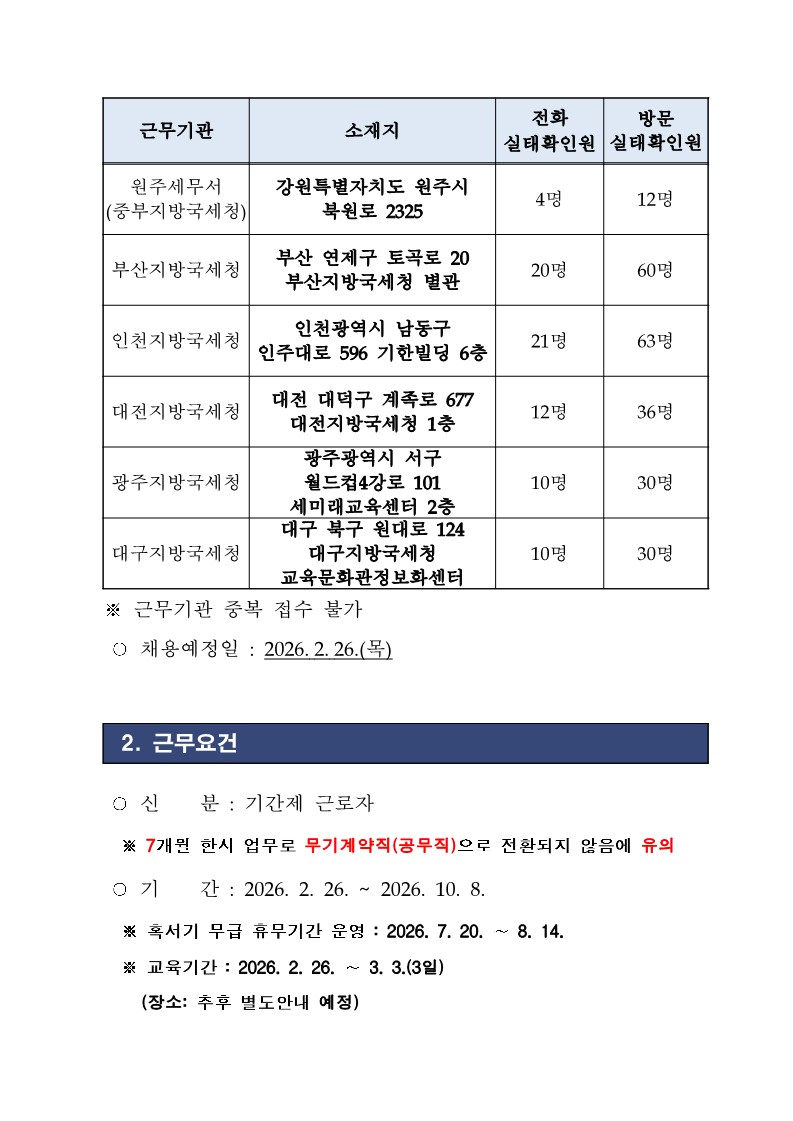 | 근무기관 | 소재지 | 전화 실태확인원 | 방문 실태확인원 |
|---|---|---|---|
| 원주세무서 (중부지방국세청) | 강원특별자치도 원주시 북원로 2325 | 4명 | 12명 |
| 부산지방국세청 | 부산 연제구 토곡로 20 부산지방국세청 별관 | 20명 | 60명 |
| 인천지방국세청 | 인천광역시 남동구 인주대로 596 기한빌딩 6층 | 21명 | 63명 |
| 대전지방국세청 | 대전 대덕구 계족로 677 대전지방국세청 1층 | 12명 | 36명 |
| 광주지방국세청 | 광주광역시 서구 월드컵4강로 101 세미래교육센터 2층 | 10명 | 30명 |
| 대구지방국세청 | 대구 북구 원대로 124 대구지방국세청 교육문화관정보화센터 | 10명 | 30명 |

※ 근무기관 중복 접수 불가

○ 채용예정일 : 2026. 2. 26.(목)

2. 근무요건

○ 신 분 : 기간제 근로자

※ 7개월 한시 업무로 무기계약직(공무직)으로 전환되지 않음에 유의

○ 기 간 : 2026. 2. 26. ~ 2026. 10. 8.

※ 혹서기 무급 휴무기간 운영 : 2026. 7. 20. ~ 8. 14.

※ 교육기간 : 2026. 2. 26. ~ 3. 3.(3일)
(장소: 추후 별도안내 예정)